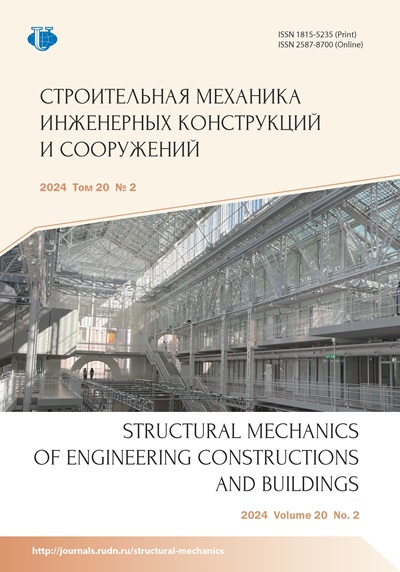 ISSN 1815-5235 (Print)
ISSN 2587-8700 (Online)

СТРОИТЕЛЬНАЯ МЕХАНИКА
ИНЖЕНЕРНЫХ КОНСТРУКЦИЙ
И СООРУЖЕНИЙ

2024 Том 20 № 2

STRUCTURAL MECHANICS
OF ENGINEERING CONSTRUCTIONS
AND BUILDINGS

2024 Volume 20 No. 2

http://journals.rudn.ru/structural-mechanics